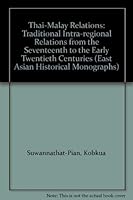 Thai-Malay Relations: Traditional Intra-regional Relations from the Seventeenth to the Early Twentieth Centuries (East Asian Historical Monographs)

Suwannathat-Pian, Kobkua

Note: This is not the actual book cover